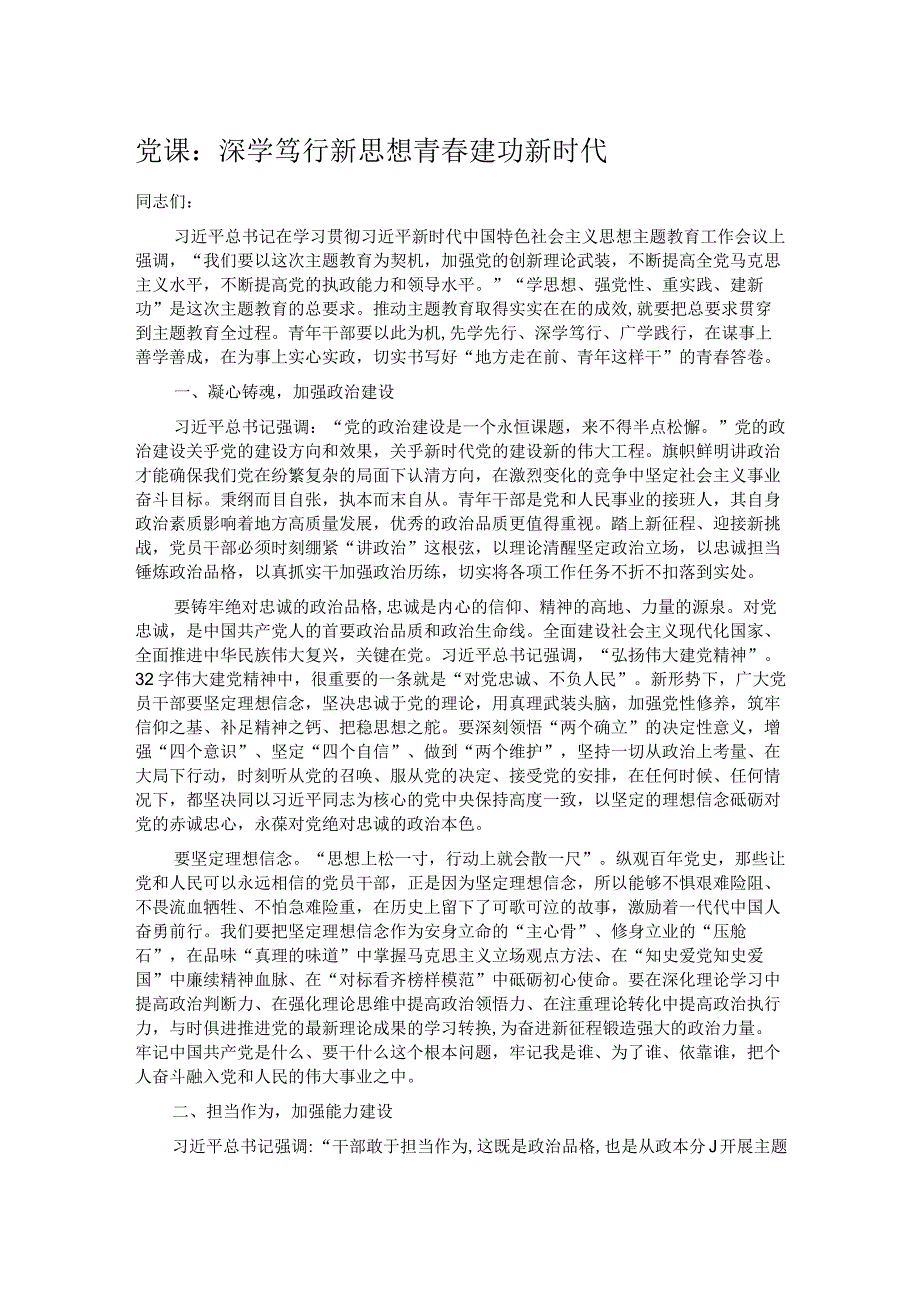 党课：深学笃行新思想青春建功新时代

同志们：

习近平总书记在学习贯彻习近平新时代中国特色社会主义思想主题教育工作会议上强调，“我们要以这次主题教育为契机，加强党的创新理论武装，不断提高全党马克思主义水平，不断提高党的执政能力和领导水平。”“学思想、强党性、重实践、建新功”是这次主题教育的总要求。推动主题教育取得实实在在的成效，就要把总要求贯穿到主题教育全过程。青年干部要以此为机，先学先行、深学笃行、广学践行，在谋事上善学善成，在为事上实心实政，切实书写好“地方走在前、青年这样干”的青春答卷。

一、凝心铸魂，加强政治建设

习近平总书记强调：“党的政治建设是一个永恒课题，来不得半点松懈。”党的政治建设关乎党的建设方向和效果，关乎新时代党的建设新的伟大工程。旗帜鲜明讲政治才能确保我们党在纷繁复杂的局面下认清方向，在激烈变化的竞争中坚定社会主义事业奋斗目标。秉纲而目自张，执本而末自从。青年干部是党和人民事业的接班人，其自身政治素质影响着地方高质量发展，优秀的政治品质更值得重视。踏上新征程、迎接新挑战，党员干部必须时刻绷紧“讲政治”这根弦，以理论清醒坚定政治立场，以忠诚担当锤炼政治品格，以真抓实干加强政治历练，切实将各项工作任务不折不扣落到实处。

要铸牢绝对忠诚的政治品格，忠诚是内心的信仰、精神的高地、力量的源泉。对党忠诚，是中国共产党人的首要政治品质和政治生命线。全面建设社会主义现代化国家、全面推进中华民族伟大复兴，关键在党。习近平总书记强调，“弘扬伟大建党精神”。32字伟大建党精神中，很重要的一条就是“对党忠诚、不负人民”。新形势下，广大党员干部要坚定理想信念，坚决忠诚于党的理论，用真理武装头脑，加强党性修养，筑牢信仰之基、补足精神之钙、把稳思想之舵。要深刻领悟“两个确立”的决定性意义，增强“四个意识”、坚定“四个自信”、做到“两个维护”，坚持一切从政治上考量、在大局下行动，时刻听从党的召唤、服从党的决定、接受党的安排，在任何时候、任何情况下，都坚决同以习近平同志为核心的党中央保持高度一致，以坚定的理想信念砥砺对党的赤诚忠心，永葆对党绝对忠诚的政治本色。

要坚定理想信念。“思想上松一寸，行动上就会散一尺”。纵观百年党史，那些让党和人民可以永远相信的党员干部，正是因为坚定理想信念，所以能够不惧艰难险阻、不畏流血牺牲、不怕急难险重，在历史上留下了可歌可泣的故事，激励着一代代中国人奋勇前行。我们要把坚定理想信念作为安身立命的“主心骨”、修身立业的“压舱石”，在品味“真理的味道”中掌握马克思主义立场观点方法、在“知史爱党知史爱国”中赓续精神血脉、在“对标看齐榜样模范”中砥砺初心使命。要在深化理论学习中提高政治判断力、在强化理论思维中提高政治领悟力、在注重理论转化中提高政治执行力，与时俱进推进党的最新理论成果的学习转换，为奋进新征程锻造强大的政治力量。牢记中国共产党是什么、要干什么这个根本问题，牢记我是谁、为了谁、依靠谁，把个人奋斗融入党和人民的伟大事业之中。

二、担当作为，加强能力建设

习近平总书记强调：“干部敢于担当作为，这既是政治品格，也是从政本分J开展主题